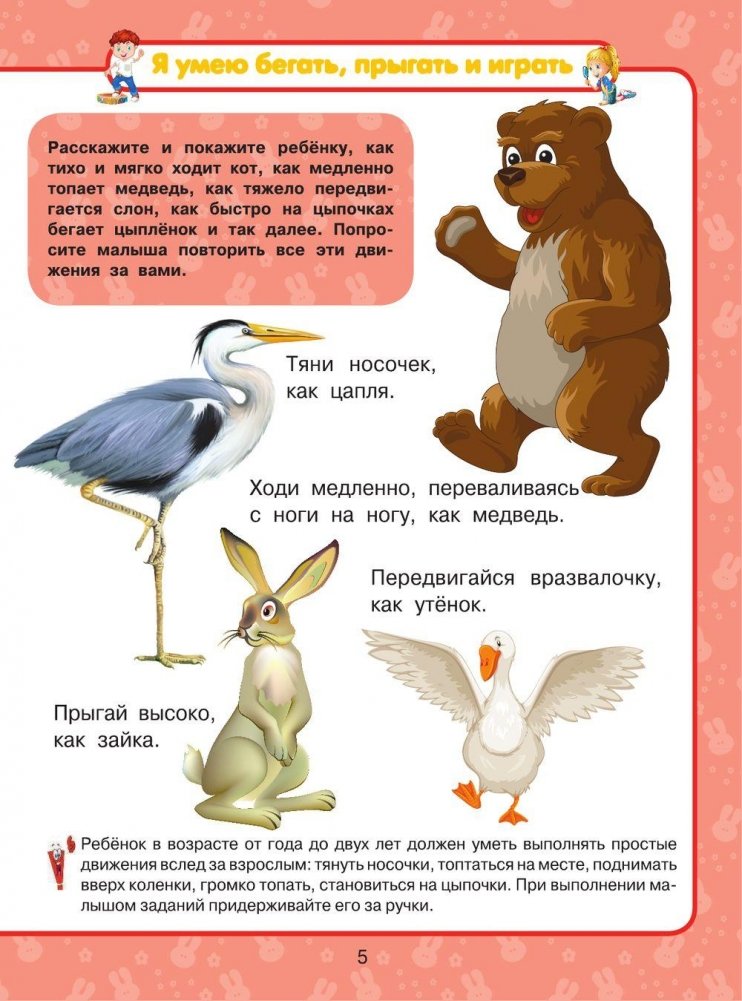 Я умею бегать, прыгать и играть

Расскажите и покажите ребёнку, как тихо и мягко ходит кот, как медленно топает медведь, как тяжело передвигается слон, как быстро на цыпочках бегает цыплёнок и так далее. Попросите малыша повторить все эти движения за вами.

Тяни носочек, как цапля.

Ходи медленно, переваливаясь с ноги на ногу, как медведь.

Передвигайся вразвалочку, как утёнок.

Прыгай высоко, как зайка.

Ребёнок в возрасте от года до двух лет должен уметь выполнять простые движения вслед за взрослым: тянуть носочки, топтаться на месте, поднимать вверх коленки, громко топать, становиться на цыпочки. При выполнении малышом заданий придерживайте его за ручки.

5